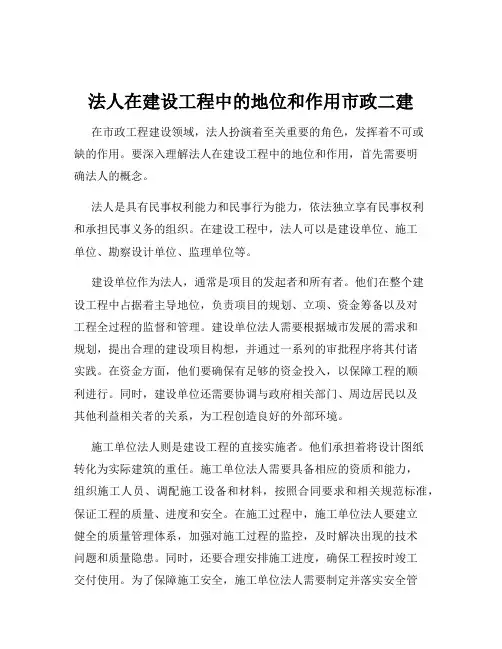 法人在建设工程中的地位和作用市政二建

在市政工程建设领域，法人扮演着至关重要的角色，发挥着不可或缺的作用。要深入理解法人在建设工程中的地位和作用，首先需要明确法人的概念。

法人是具有民事权利能力和民事行为能力，依法独立享有民事权利和承担民事义务的组织。在建设工程中，法人可以是建设单位、施工单位、勘察设计单位、监理单位等。

建设单位作为法人，通常是项目的发起者和所有者。他们在整个建设工程中占据着主导地位，负责项目的规划、立项、资金筹备以及对工程全过程的监督和管理。建设单位法人需要根据城市发展的需求和规划，提出合理的建设项目构想，并通过一系列的审批程序将其付诸实践。在资金方面，他们要确保有足够的资金投入，以保障工程的顺利进行。同时，建设单位还需要协调与政府相关部门、周边居民以及其他利益相关者的关系，为工程创造良好的外部环境。

施工单位法人则是建设工程的直接实施者。他们承担着将设计图纸转化为实际建筑的重任。施工单位法人需要具备相应的资质和能力，组织施工人员、调配施工设备和材料，按照合同要求和相关规范标准，保证工程的质量、进度和安全。在施工过程中，施工单位法人要建立健全的质量管理体系，加强对施工过程的监控，及时解决出现的技术问题和质量隐患。同时，还要合理安排施工进度，确保工程按时竣工交付使用。为了保障施工安全，施工单位法人需要制定并落实安全管